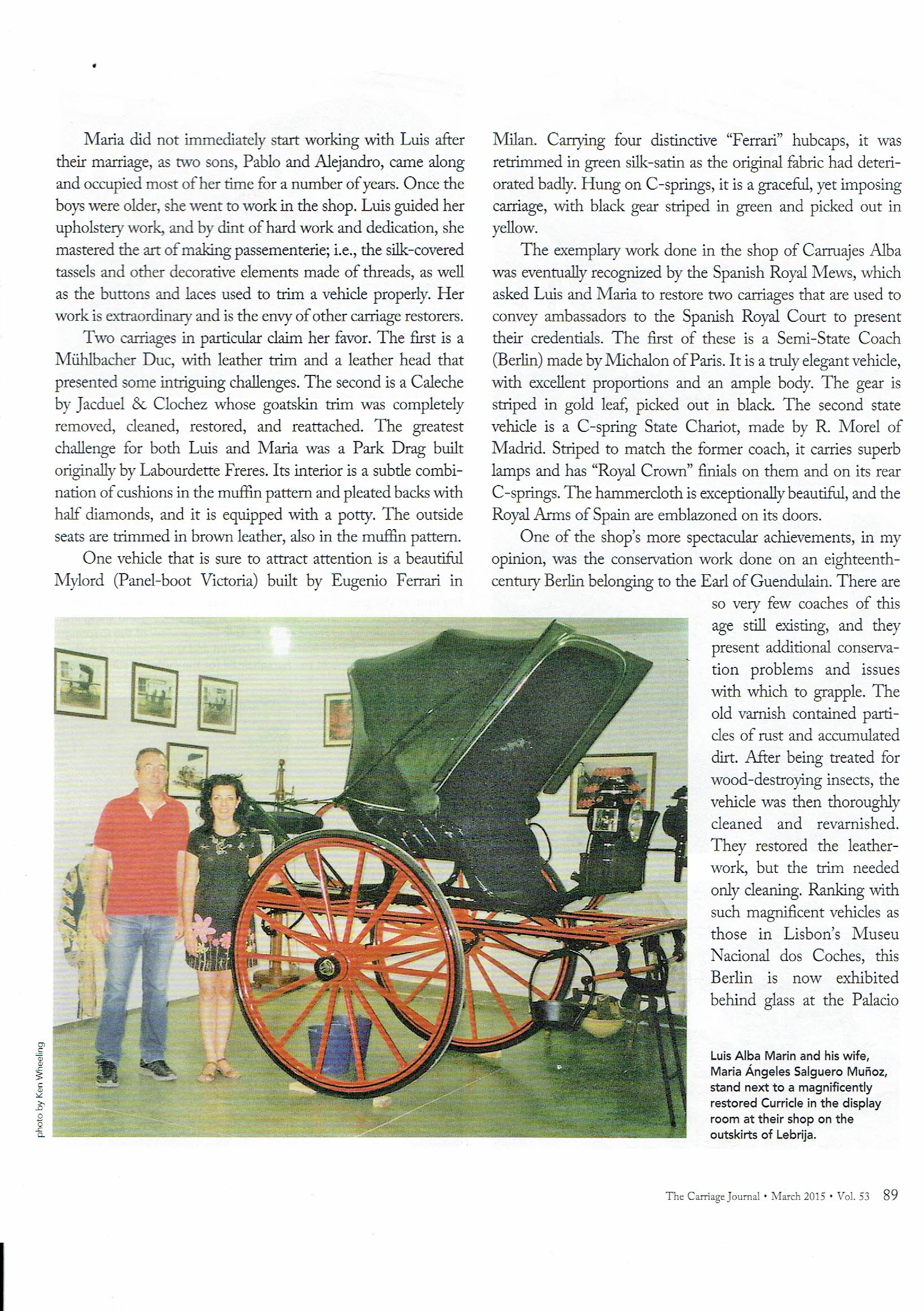 Maria did not immediately start working with Luis after their marriage, as two sons, Pablo and Alejandro, came along and occupied most of her time for a number of years. Once the boys were older, she went to work in the shop. Luis guided her upholstery work, and by dint of hard work and dedication, she mastered the art of making passementerie; i.e., the silk-covered tassels and other decorative elements made of threads, as well as the buttons and laces used to trim a vehicle properly. Her work is extraordinary and is the envy of other carriage restorers.

Two carriages in particular claim her favor. The first is a Mühlbacher Duc, with leather trim and a leather head that presented some intriguing challenges. The second is a Caleche by Jacduel & Clochez whose goatskin trim was completely removed, cleaned, restored, and reattached. The greatest challenge for both Luis and Maria was a Park Drag built originally by Labourdette Freres. Its interior is a subtle combination of cushions in the muffin pattern and pleated backs with half diamonds, and it is equipped with a potty. The outside seats are trimmed in brown leather, also in the muffin pattern.

One vehicle that is sure to attract attention is a beautiful Mylord (Panel-boot Victoria) built by Eugenio Ferrari in Milan. Carrying four distinctive "Ferrari" hubcaps, it was retrimmed in green silk-satin as the original fabric had deteriorated badly. Hung on C-springs, it is a graceful, yet imposing carriage, with black gear striped in green and picked out in yellow.

The exemplary work done in the shop of Carruajes Alba was eventually recognized by the Spanish Royal Mews, which asked Luis and Maria to restore two carriages that are used to convey ambassadors to the Spanish Royal Court to present their credentials. The first of these is a Semi-State Coach (Berlin) made by Michalon of Paris. It is a truly elegant vehicle, with excellent proportions and an ample body. The gear is striped in gold leaf, picked out in black. The second state vehicle is a C-spring State Chariot, made by R. Morel of Madrid. Striped to match the former coach, it carries superb lamps and has "Royal Crown" finials on them and on its rear C-springs. The hammercloth is exceptionally beautiful, and the Royal Arms of Spain are emblazoned on its doors.

One of the shop's more spectacular achievements, in my opinion, was the conservation work done on an eighteenth-century Berlin belonging to the Earl of Guendulain. There are so very few coaches of this age still existing, and they present additional conservation problems and issues with which to grapple. The old varnish contained particles of rust and accumulated dirt. After being treated for wood-destroying insects, the vehicle was then thoroughly cleaned and revarnished. They restored the leatherwork, but the trim needed only cleaning. Ranking with such magnificent vehicles as those in Lisbon's Museu Nacional dos Coches, this Berlin is now exhibited behind glass at the Palacio

photo by Ken Wheeling

Luis Alba Marin and his wife, Maria Ángeles Salguero Muñoz, stand next to a magnificently restored Curricle in the display room at their shop on the outskirts of Lebrija.

The Carriage Journal • March 2015 • Vol. 53 89